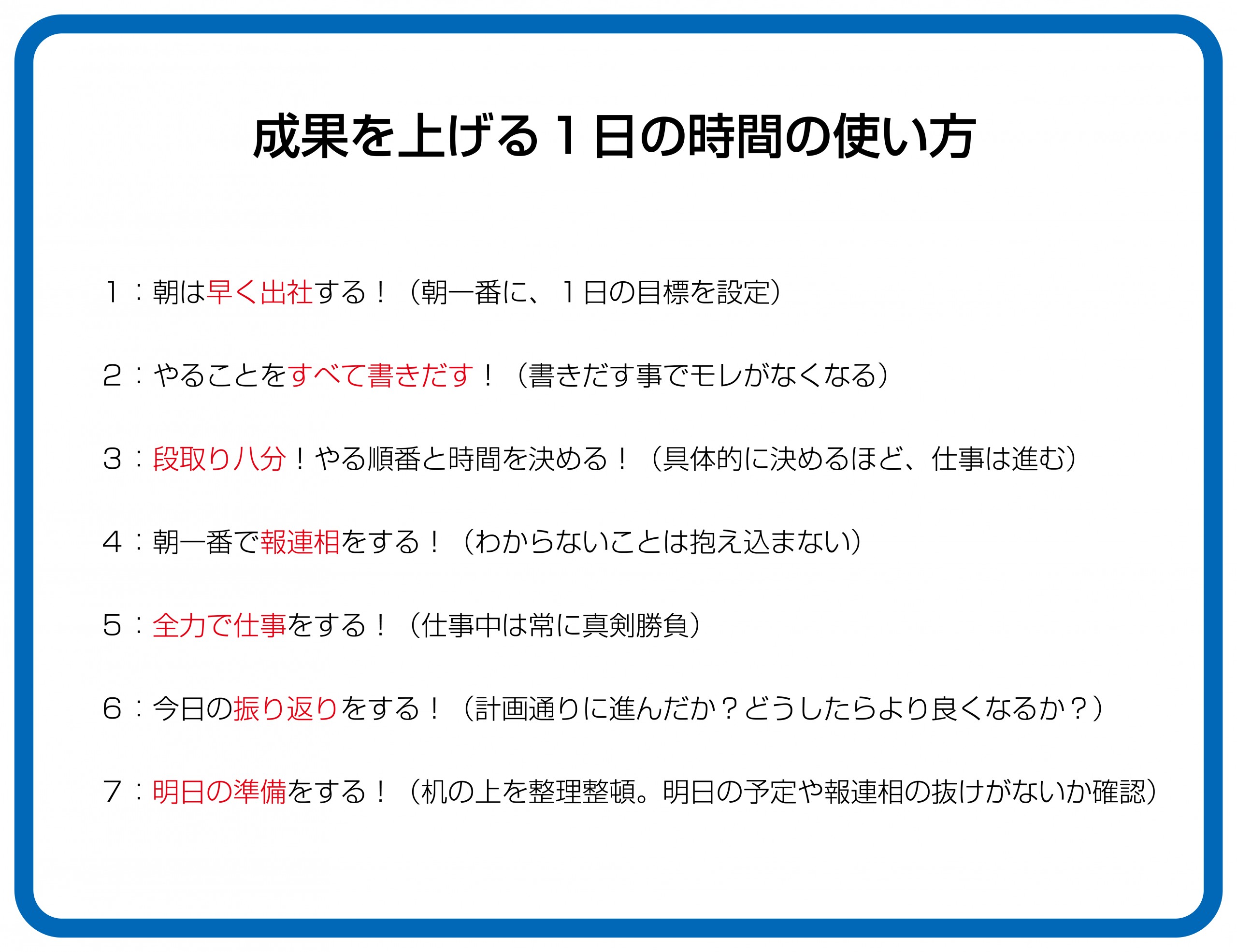 成果を上げる１日の時間の使い方

１：朝は早く出社する！（朝一番に、１日の目標を設定）

２：やることをすべて書きだす！（書きだす事でモレがなくなる）

３：段取り八分！やる順番と時間を決める！（具体的に決めるほど、仕事は進む）

４：朝一番で報連相をする！（わからないことは抱え込まない）

５：全力で仕事をする！（仕事中は常に真剣勝負）

６：今日の振り返りをする！（計画通りに進んだか？どうしたらより良くなるか？）

７：明日の準備をする！（机の上を整理整頓。明日の予定や報連相の抜けがないか確認）